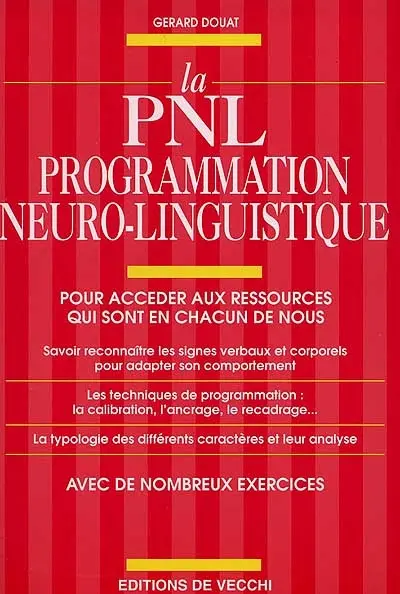 GERARD DOUAT

la
PNL
PROGRAMMATION
NEURO-LINGUISTIQUE

POUR ACCEDER AUX RESSOURCES QUI SONT EN CHACUN DE NOUS

Savoir reconnaître les signes verbaux et corporels pour adapter son comportement

Les techniques de programmation : la calibration, l'ancrage, le recadrage...

La typologie des différents caractères et leur analyse

AVEC DE NOMBREUX EXERCICES

EDITIONS DE VECCHI